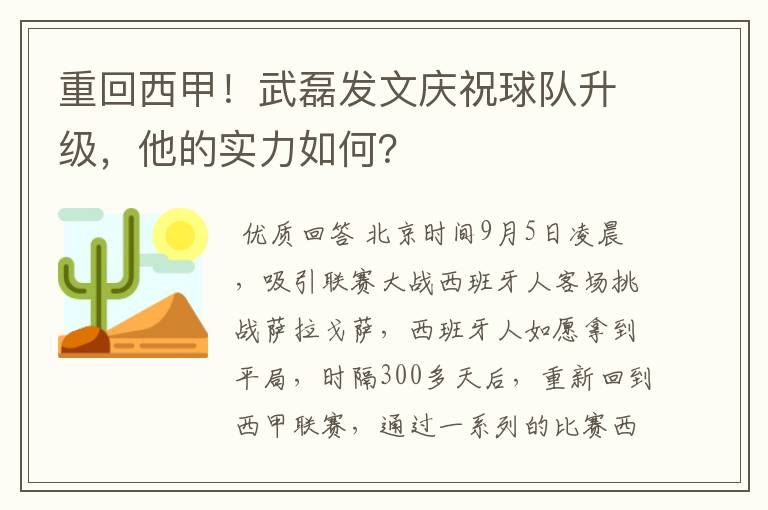 重回西甲！武磊发文庆祝球队升级，他的实力如何?

优质回答 北京时间9月5日凌晨，吸引联赛大战西班牙人客场挑战萨拉戈萨，西班牙人如愿拿到平局，时隔300多天后，重新回到西甲联赛，通过一系列的比赛西